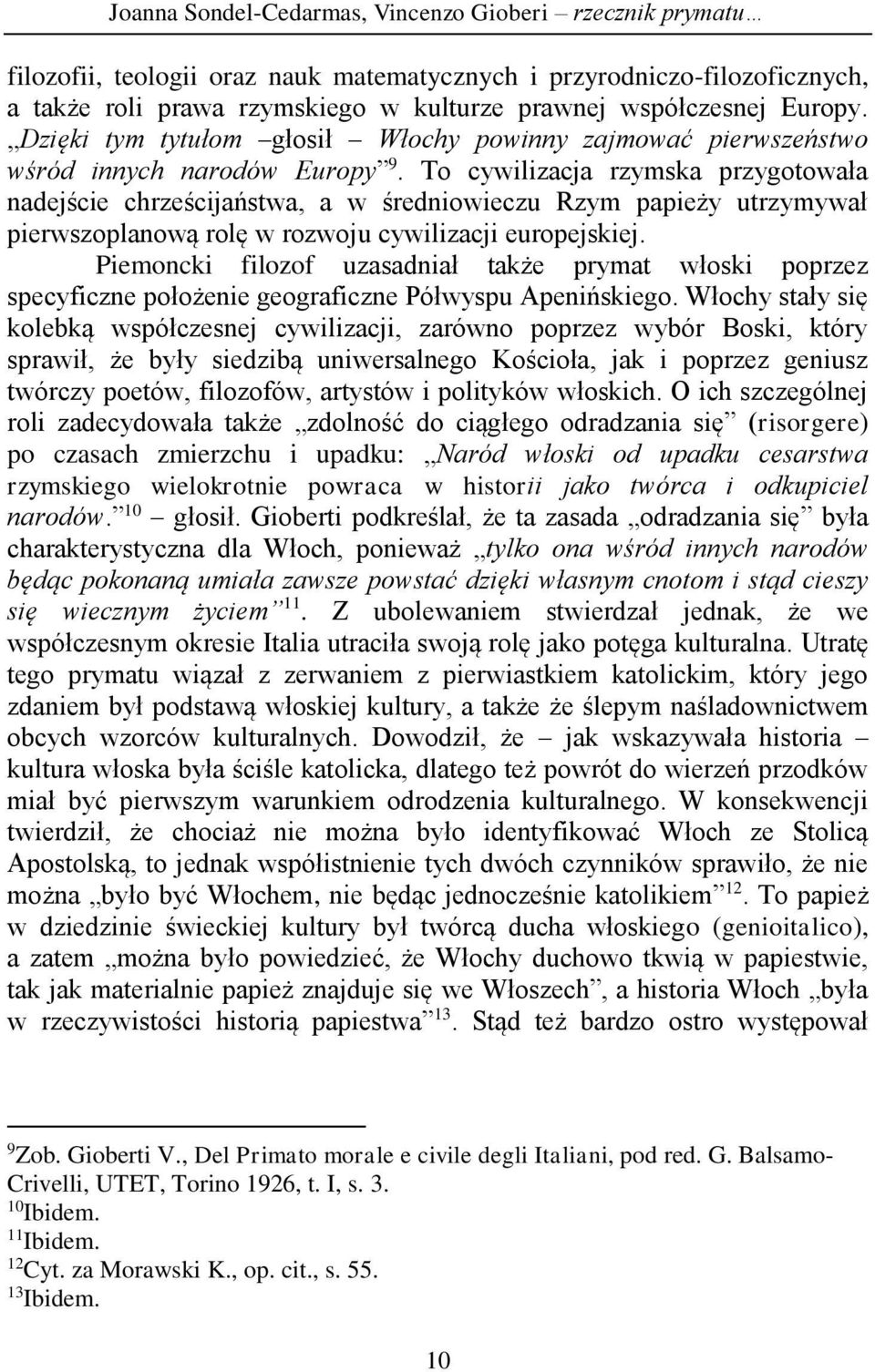 Joanna Sondel-Cedarmas, Vincenzo Gioberi – rzecznik prymatu…

filozofii, teologii oraz nauk matematycznych i przyrodniczo-filozoficznych, a także roli prawa rzymskiego w kulturze prawnej współczesnej Europy. „Dzięki tym tytułom –głosił – Włochy powinny zajmować pierwszeństwo wśród innych narodów Europy”$^{9}$. To cywilizacja rzymska przygotowała nadejście chrześcijaństwa, a w średniowieczu Rzym papieży utrzymywał pierwszoplanową rolę w rozwoju cywilizacji europejskiej.

Piemoncki filozof uzasadniał także prymat włoski poprzez specyficzne położenie geograficzne Półwyspu Apenińskiego. Włochy stały się kolebką współczesnej cywilizacji, zarówno poprzez wybór Boski, który sprawił, że były siedzibą uniwersalnego Kościoła, jak i poprzez geniusz twórczy poetów, filozofów, artystów i polityków włoskich. O ich szczególnej roli zadecydowała także „zdolność do ciągłego odradzania się” (risorgere) po czasach zmierzchu i upadku: „Naród włoski od upadku cesarstwa rzymskiego wielokrotnie powraca w historii jako twórca i odkupiciel narodów.”$^{10}$ – głosił. Gioberti podkreślał, że ta zasada „odradzania się” była charakterystyczna dla Włoch, ponieważ „tylko ona wśród innych narodów będąc pokonaną umiała zawsze powstać dzięki własnym cnotom i stąd cieszy się wiecznym życiem”$^{11}$. Z ubolewaniem stwierdzał jednak, że we współczesnym okresie Italia utraciła swoją rolę jako potęga kulturalna. Utratę tego prymatu wiązał z zerwaniem z pierwiastkiem katolickim, który jego zdaniem był podstawą włoskiej kultury, a także że ślepym naśladownictwem obcych wzorców kulturalnych. Dowodził, że – jak wskazywała historia – kultura włoska była ściśle katolicka, dlatego też powrót do wierzeń przodków miał być pierwszym warunkiem odrodzenia kulturalnego. W konsekwencji twierdził, że chociaż nie można było identyfikować Włoch ze Stolicą Apostolską, to jednak współistnienie tych dwóch czynników sprawiło, że nie można „było być Włochem, nie będąc jednocześnie katolikiem”$^{12}$. To papież w dziedzinie świeckiej kultury był twórcą ducha włoskiego (genioitalico), a zatem „można było powiedzieć, że Włochy duchowo tkwią w papiestwie, tak jak materialnie papież znajduje się we Włoszech”, a historia Włoch „była w rzeczywistości historią papiestwa”$^{13}$. Stąd też bardzo ostro występował

$^{9}$Zob. Gioberti V., Del Primato morale e civile degli Italiani, pod red. G. Balsamo-Crivelli, UTET, Torino 1926, t. I, s. 3.
$^{10}$Ibidem.
$^{11}$Ibidem.
$^{12}$Cyt. za Morawski K., op. cit., s. 55.
$^{13}$Ibidem.

10